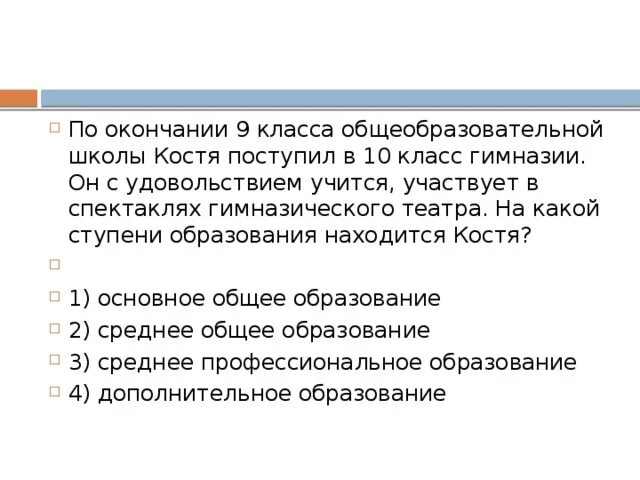 По окончании 9 класса общеобразовательной школы Костя поступил в 10 класс гимназии. Он с удовольствием учится, участвует в спектаклях гимназического театра. На какой ступени образования находится Костя?

1) основное общее образование
2) среднее общее образование
3) среднее профессиональное образование
4) дополнительное образование